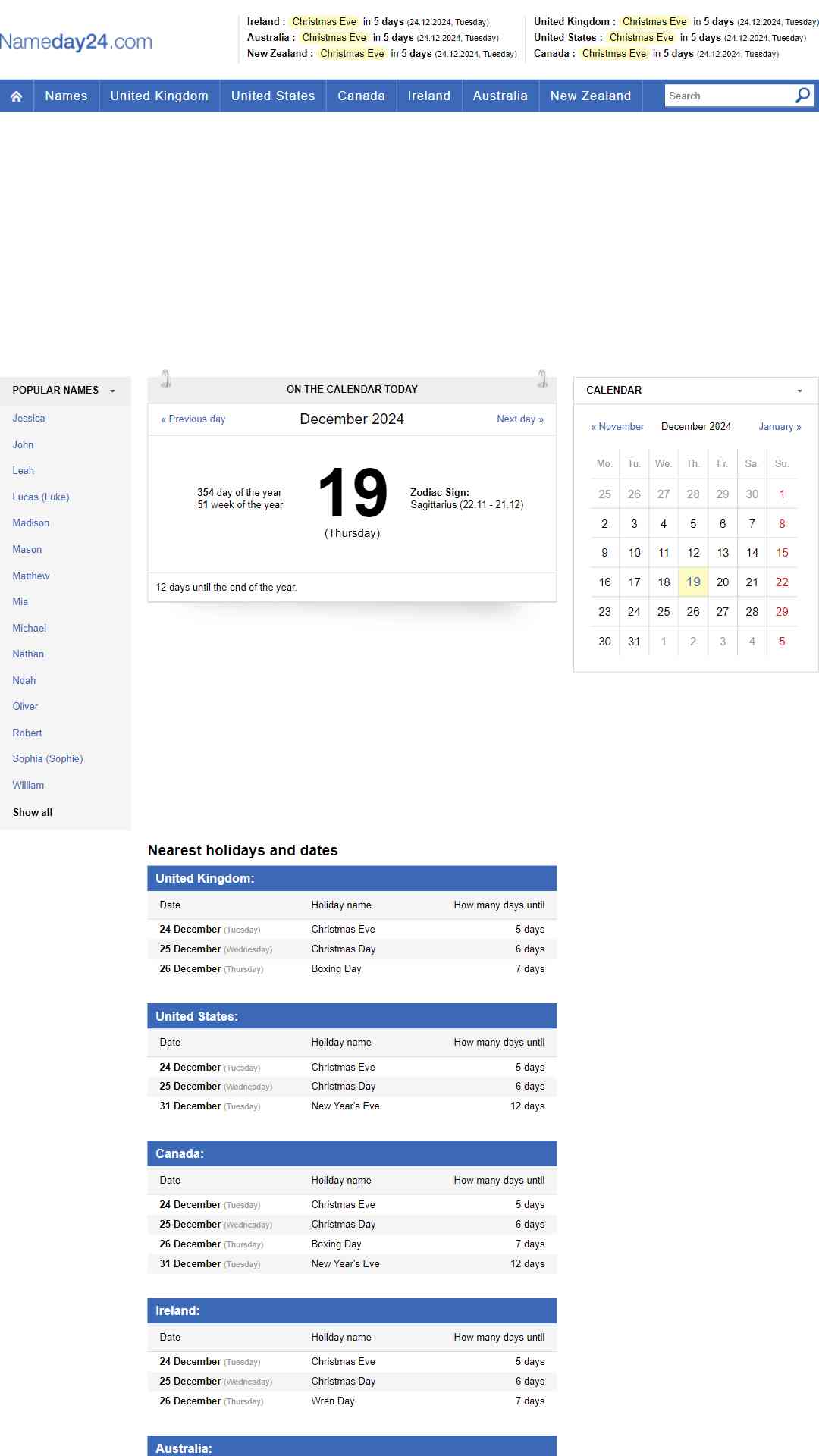 Nameday24.com

Ireland : Christmas Eve in 5 days (24.12.2024, Tuesday)
Australia : Christmas Eve in 5 days (24.12.2024, Tuesday)
New Zealand : Christmas Eve in 5 days (24.12.2024, Tuesday)

United Kingdom : Christmas Eve in 5 days (24.12.2024, Tuesday)
United States : Christmas Eve in 5 days (24.12.2024, Tuesday)
Canada : Christmas Eve in 5 days (24.12.2024, Tuesday)

Names United Kingdom United States Canada Ireland Australia New Zealand Search

POPULAR NAMES
Jessica
John
Leah
Lucas (Luke)
Madison
Mason
Matthew
Mia
Michael
Nathan
Noah
Oliver
Robert
Sophia (Sophie)
William
Show all

ON THE CALENDAR TODAY
« Previous day December 2024 Next day »
354 day of the year
51 week of the year
19
(Thursday)
Zodiac Sign:
Sagittarius (22.11 - 21.12)
12 days until the end of the year.

CALENDAR
« November December 2024 January »

| Mo. | Tu. | We. | Th. | Fr. | Sa. | Su. |
|---|---|---|---|---|---|---|
| 25 | 26 | 27 | 28 | 29 | 30 | 1 |
| 2 | 3 | 4 | 5 | 6 | 7 | 8 |
| 9 | 10 | 11 | 12 | 13 | 14 | 15 |
| 16 | 17 | 18 | 19 | 20 | 21 | 22 |
| 23 | 24 | 25 | 26 | 27 | 28 | 29 |
| 30 | 31 | 1 | 2 | 3 | 4 | 5 |

Nearest holidays and dates

United Kingdom:

| Date | Holiday name | How many days until |
|---|---|---|
| 24 December (Tuesday) | Christmas Eve | 5 days |
| 25 December (Wednesday) | Christmas Day | 6 days |
| 26 December (Thursday) | Boxing Day | 7 days |

United States:

| Date | Holiday name | How many days until |
|---|---|---|
| 24 December (Tuesday) | Christmas Eve | 5 days |
| 25 December (Wednesday) | Christmas Day | 6 days |
| 31 December (Tuesday) | New Year's Eve | 12 days |

Canada:

| Date | Holiday name | How many days until |
|---|---|---|
| 24 December (Tuesday) | Christmas Eve | 5 days |
| 25 December (Wednesday) | Christmas Day | 6 days |
| 26 December (Thursday) | Boxing Day | 7 days |
| 31 December (Tuesday) | New Year's Eve | 12 days |

Ireland:

| Date | Holiday name | How many days until |
|---|---|---|
| 24 December (Tuesday) | Christmas Eve | 5 days |
| 25 December (Wednesday) | Christmas Day | 6 days |
| 26 December (Thursday) | Wren Day | 7 days |

Australia: